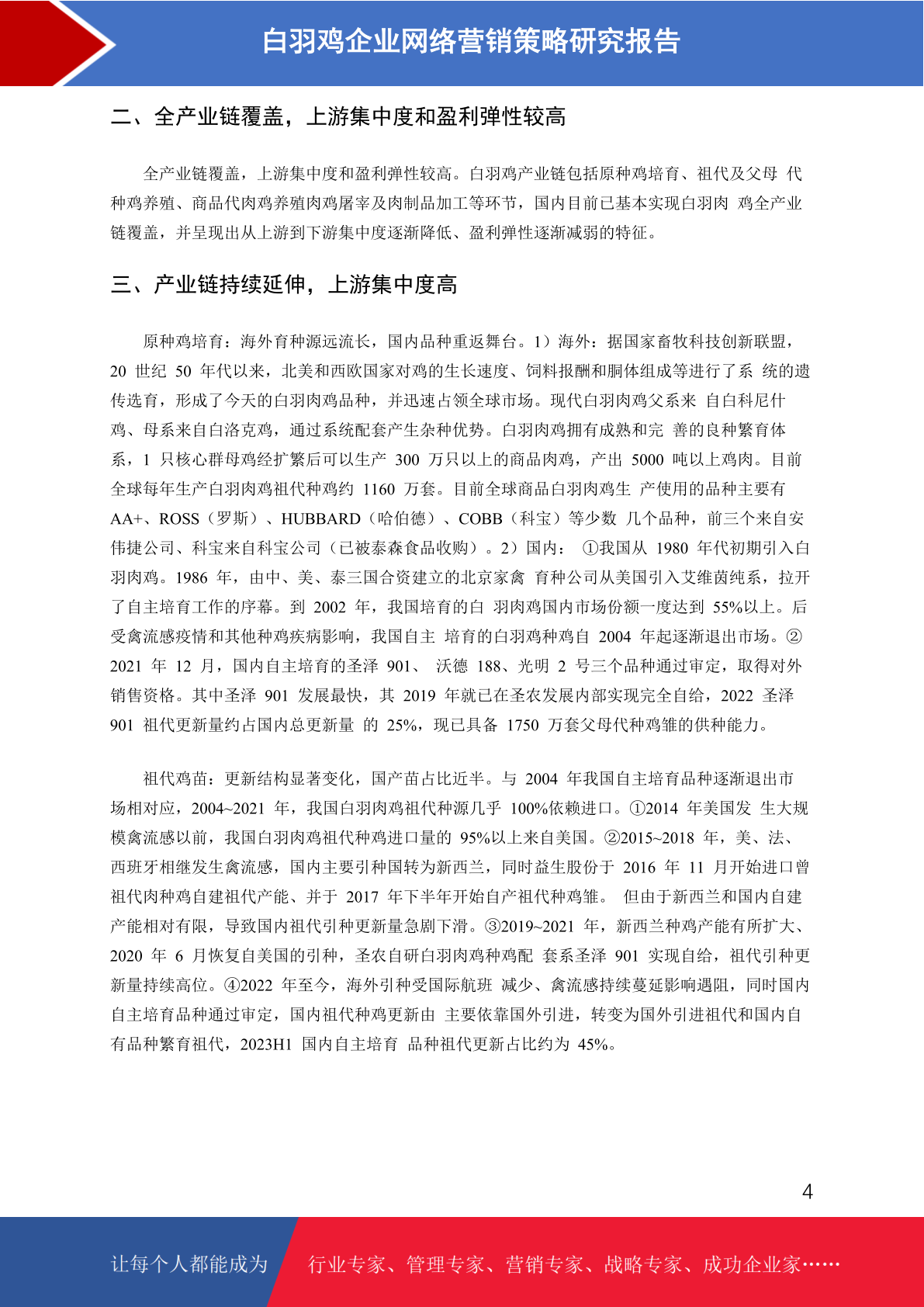 白羽鸡企业网络营销策略研究报告

二、全产业链覆盖，上游集中度和盈利弹性较高

全产业链覆盖，上游集中度和盈利弹性较高。白羽鸡产业链包括原种鸡培育、祖代及父母 代种鸡养殖、商品代肉鸡养殖肉鸡屠宰及肉制品加工等环节，国内目前已基本实现白羽肉 鸡全产业链覆盖，并呈现出从上游到下游集中度逐渐降低、盈利弹性逐渐减弱的特征。

三、产业链持续延伸，上游集中度高

原种鸡培育：海外育种源远流长，国内品种重返舞台。1）海外：据国家畜牧科技创新联盟，20 世纪 50 年代以来，北美和西欧国家对鸡的生长速度、饲料报酬和胴体组成等进行了系 统的遗传选育，形成了今天的白羽肉鸡品种，并迅速占领全球市场。现代白羽肉鸡父系来 自白科尼什鸡、母系来自白洛克鸡，通过系统配套产生杂种优势。白羽肉鸡拥有成熟和完 善的良种繁育体系，1 只核心群母鸡经扩繁后可以生产 300 万只以上的商品肉鸡，产出 5000 吨以上鸡肉。目前全球每年生产白羽肉鸡祖代种鸡约 1160 万套。目前全球商品白羽肉鸡生 产使用的品种主要有 AA+、ROSS（罗斯）、HUBBARD（哈伯德）、COBB（科宝）等少数 几个品种，前三个来自安伟捷公司、科宝来自科宝公司（已被泰森食品收购）。2）国内： ①我国从 1980 年代初期引入白羽肉鸡。1986 年，由中、美、泰三国合资建立的北京家禽 育种公司从美国引入艾维茵纯系，拉开了自主培育工作的序幕。到 2002 年，我国培育的白 羽肉鸡国内市场份额一度达到 55%以上。后受禽流感疫情和其他种鸡疾病影响，我国自主 培育的白羽鸡种鸡自 2004 年起逐渐退出市场。②2021 年 12 月，国内自主培育的圣泽 901、 沃德 188、光明 2 号三个品种通过审定，取得对外销售资格。其中圣泽 901 发展最快，其 2019 年就已在圣农发展内部实现完全自给，2022 圣泽 901 祖代更新量约占国内总更新量 的 25%，现已具备 1750 万套父母代种鸡雏的供种能力。

祖代鸡苗：更新结构显著变化，国产苗占比近半。与 2004 年我国自主培育品种逐渐退出市场相对应，2004~2021 年，我国白羽肉鸡祖代种源几乎 100%依赖进口。①2014 年美国发 生大规模禽流感以前，我国白羽肉鸡祖代种鸡进口量的 95%以上来自美国。②2015~2018 年，美、法、西班牙相继发生禽流感，国内主要引种国转为新西兰，同时益生股份于 2016 年 11 月开始进口曾祖代肉种鸡自建祖代产能、并于 2017 年下半年开始自产祖代种鸡雏。 但由于新西兰和国内自建产能相对有限，导致国内祖代引种更新量急剧下滑。③2019~2021 年，新西兰种鸡产能有所扩大、2020 年 6 月恢复自美国的引种，圣农自研白羽肉鸡种鸡配 套系圣泽 901 实现自给，祖代引种更新量持续高位。④2022 年至今，海外引种受国际航班 减少、禽流感持续蔓延影响遇阻，同时国内自主培育品种通过审定，国内祖代种鸡更新由 主要依靠国外引进，转变为国外引进祖代和国内自有品种繁育祖代，2023H1 国内自主培育 品种祖代更新占比约为 45%。

4

让每个人都能成为 行业专家、管理专家、营销专家、战略专家、成功企业家……